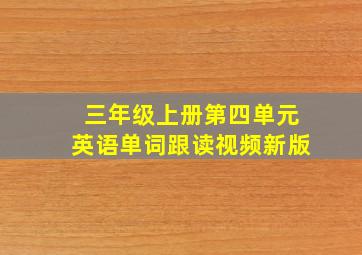 三年级上册第四单元
英语单词跟读视频新版